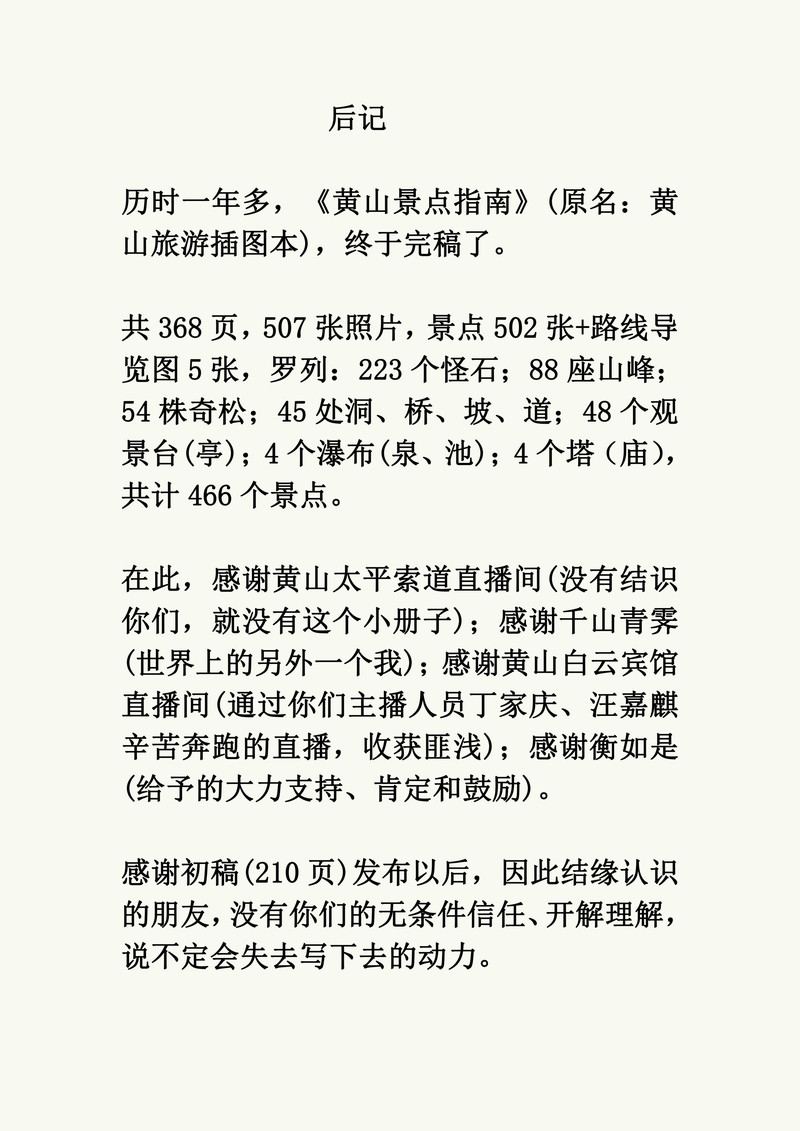 后记

历时一年多，《黄山景点指南》(原名：黄山旅游插图本)，终于完稿了。

共 368 页，507 张照片，景点 502 张+路线导览图 5 张，罗列：223 个怪石；88 座山峰；54 株奇松；45 处洞、桥、坡、道；48 个观景台(亭)；4 个瀑布(泉、池)；4 个塔（庙），共计 466 个景点。

在此，感谢黄山太平索道直播间(没有结识你们，就没有这个小册子)；感谢千山青霁(世界上的另外一个我)；感谢黄山白云宾馆直播间(通过你们主播人员丁家庆、汪嘉麒辛苦奔跑的直播，收获匪浅)；感谢衡如是(给予的大力支持、肯定和鼓励)。

感谢初稿(210 页)发布以后，因此结缘认识的朋友，没有你们的无条件信任、开解理解，说不定会失去写下去的动力。